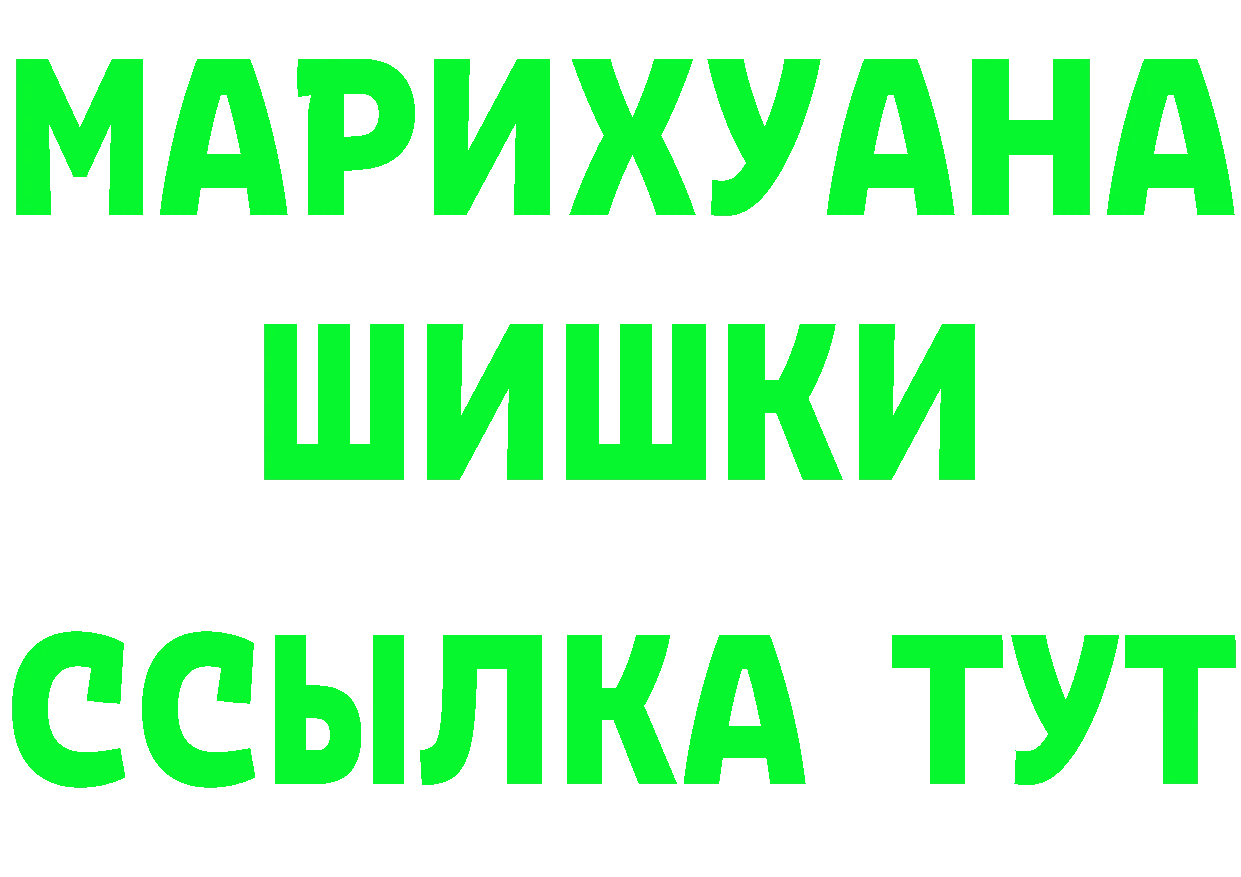 МАРИХУАНА
ШИШКИ
ССЫЛКА ТУТ